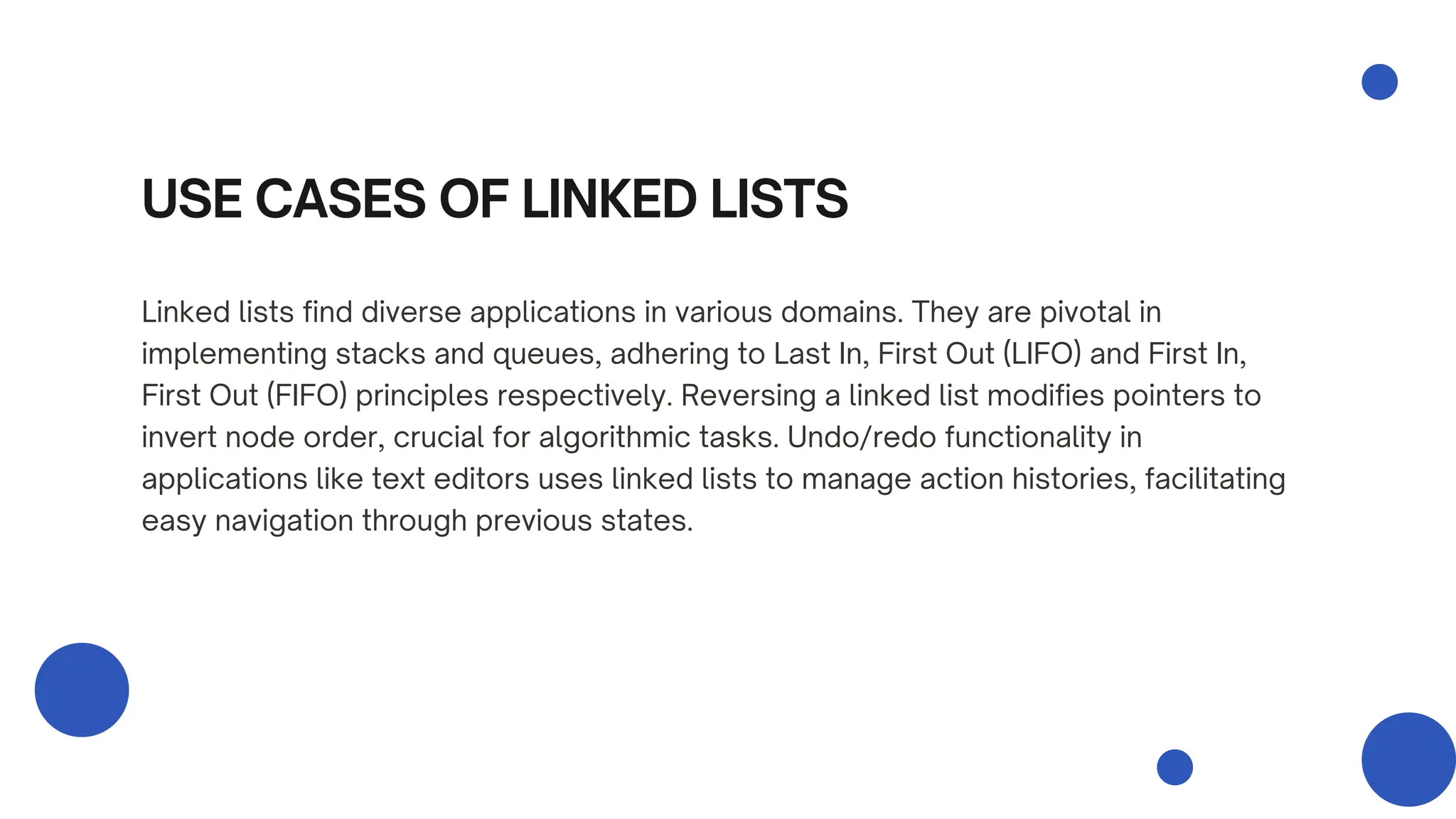 USE CASES OF LINKED LISTS

Linked lists find diverse applications in various domains. They are pivotal in implementing stacks and queues, adhering to Last In, First Out (LIFO) and First In, First Out (FIFO) principles respectively. Reversing a linked list modifies pointers to invert node order, crucial for algorithmic tasks. Undo/redo functionality in applications like text editors uses linked lists to manage action histories, facilitating easy navigation through previous states.